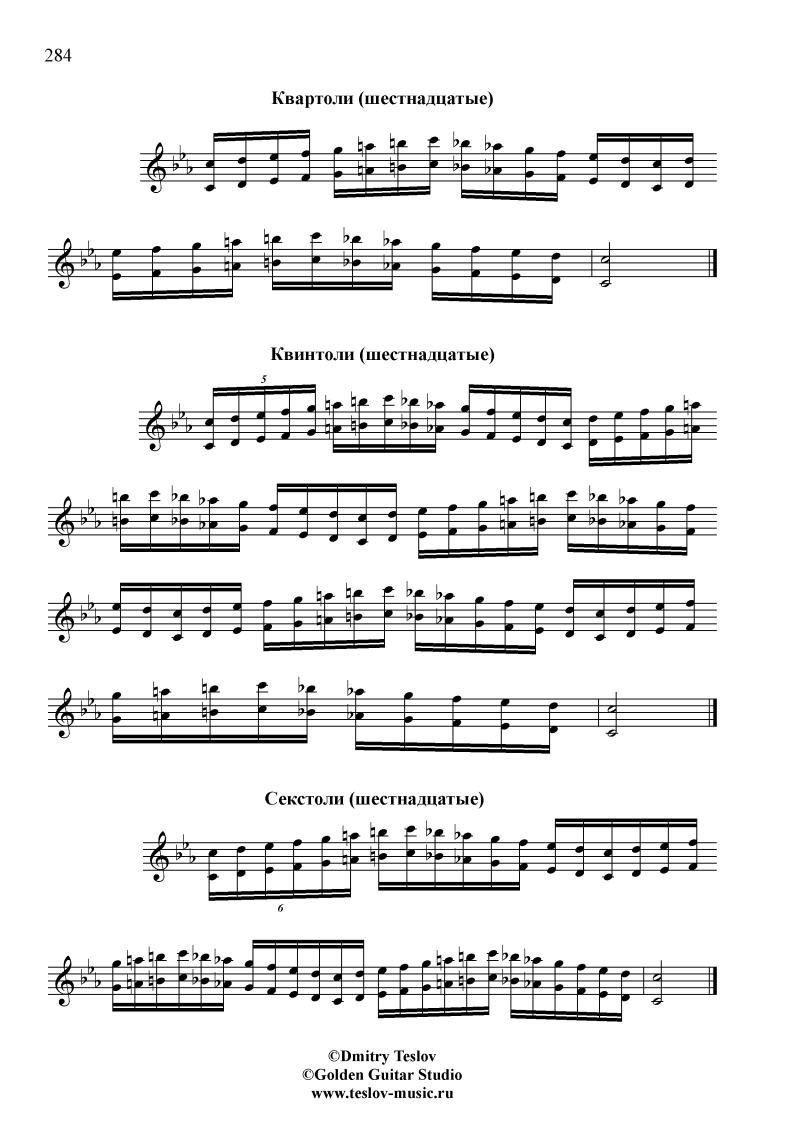 284

Квартоли (шестнадцатые)

Квинтоли (шестнадцатые)

5

Секстоли (шестнадцатые)

6

©Dmitry Teslov
©Golden Guitar Studio
www.teslov-music.ru